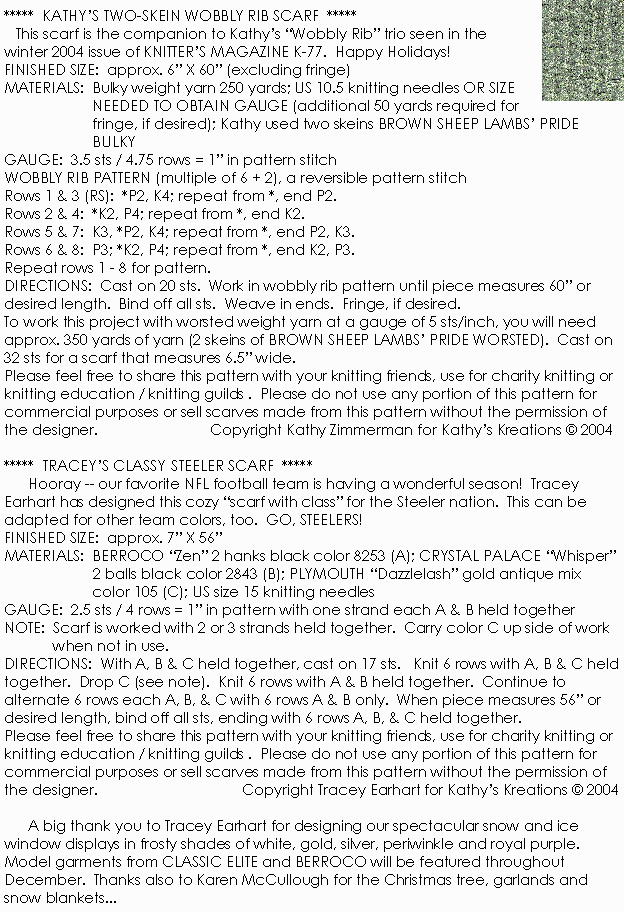 ***** KATHY'S TWO-SKEIN WOBBLY RIB SCARF *****
This scarf is the companion to Kathy's "Wobbly Rib" trio seen in the winter 2004 issue of KNITTER'S MAGAZINE K-77. Happy Holidays!
FINISHED SIZE: approx. 6" X 60" (excluding fringe)
MATERIALS: Bulky weight yarn 250 yards; US 10.5 knitting needles OR SIZE NEEDED TO OBTAIN GAUGE (additional 50 yards required for fringe, if desired); Kathy used two skeins BROWN SHEEP LAMBS' PRIDE BULKY
GAUGE: 3.5 sts / 4.75 rows = 1" in pattern stitch
WOBBLY RIB PATTERN (multiple of 6 + 2), a reversible pattern stitch
Rows 1 & 3 (RS): *P2, K4; repeat from *, end P2.
Rows 2 & 4: *K2, P4; repeat from *, end K2.
Rows 5 & 7: K3, *P2, K4; repeat from *, end P2, K3.
Rows 6 & 8: P3; *K2, P4; repeat from *, end K2, P3.
Repeat rows 1 - 8 for pattern.
DIRECTIONS: Cast on 20 sts. Work in wobbly rib pattern until piece measures 60" or desired length. Bind off all sts. Weave in ends. Fringe, if desired.
To work this project with worsted weight yarn at a gauge of 5 sts/inch, you will need approx. 350 yards of yarn (2 skeins of BROWN SHEEP LAMBS' PRIDE WORSTED). Cast on 32 sts for a scarf that measures 6.5" wide.
Please feel free to share this pattern with your knitting friends, use for charity knitting or knitting education / knitting guilds . Please do not use any portion of this pattern for commercial purposes or sell scarves made from this pattern without the permission of the designer. Copyright Kathy Zimmerman for Kathy's Kreations © 2004

***** TRACEY'S CLASSY STEELER SCARF *****
Hooray -- our favorite NFL football team is having a wonderful season! Tracey Earhart has designed this cozy "scarf with class" for the Steeler nation. This can be adapted for other team colors, too. GO, STEELERS!
FINISHED SIZE: approx. 7" X 56"
MATERIALS: BERROCO "Zen" 2 hanks black color 8253 (A); CRYSTAL PALACE "Whisper" 2 balls black color 2843 (B); PLYMOUTH "Dazzlelash" gold antique mix color 105 (C); US size 15 knitting needles
GAUGE: 2.5 sts / 4 rows = 1" in pattern with one strand each A & B held together
NOTE: Scarf is worked with 2 or 3 strands held together. Carry color C up side of work when not in use.
DIRECTIONS: With A, B & C held together, cast on 17 sts. Knit 6 rows with A, B & C held together. Drop C (see note). Knit 6 rows with A & B held together. Continue to alternate 6 rows each A, B, & C with 6 rows A & B only. When piece measures 56" or desired length, bind off all sts, ending with 6 rows A, B, & C held together.
Please feel free to share this pattern with your knitting friends, use for charity knitting or knitting education / knitting guilds . Please do not use any portion of this pattern for commercial purposes or sell scarves made from this pattern without the permission of the designer. Copyright Tracey Earhart for Kathy's Kreations © 2004

A big thank you to Tracey Earhart for designing our spectacular snow and ice window displays in frosty shades of white, gold, silver, periwinkle and royal purple. Model garments from CLASSIC ELITE and BERROCO will be featured throughout December. Thanks also to Karen McCullough for the Christmas tree, garlands and snow blankets...